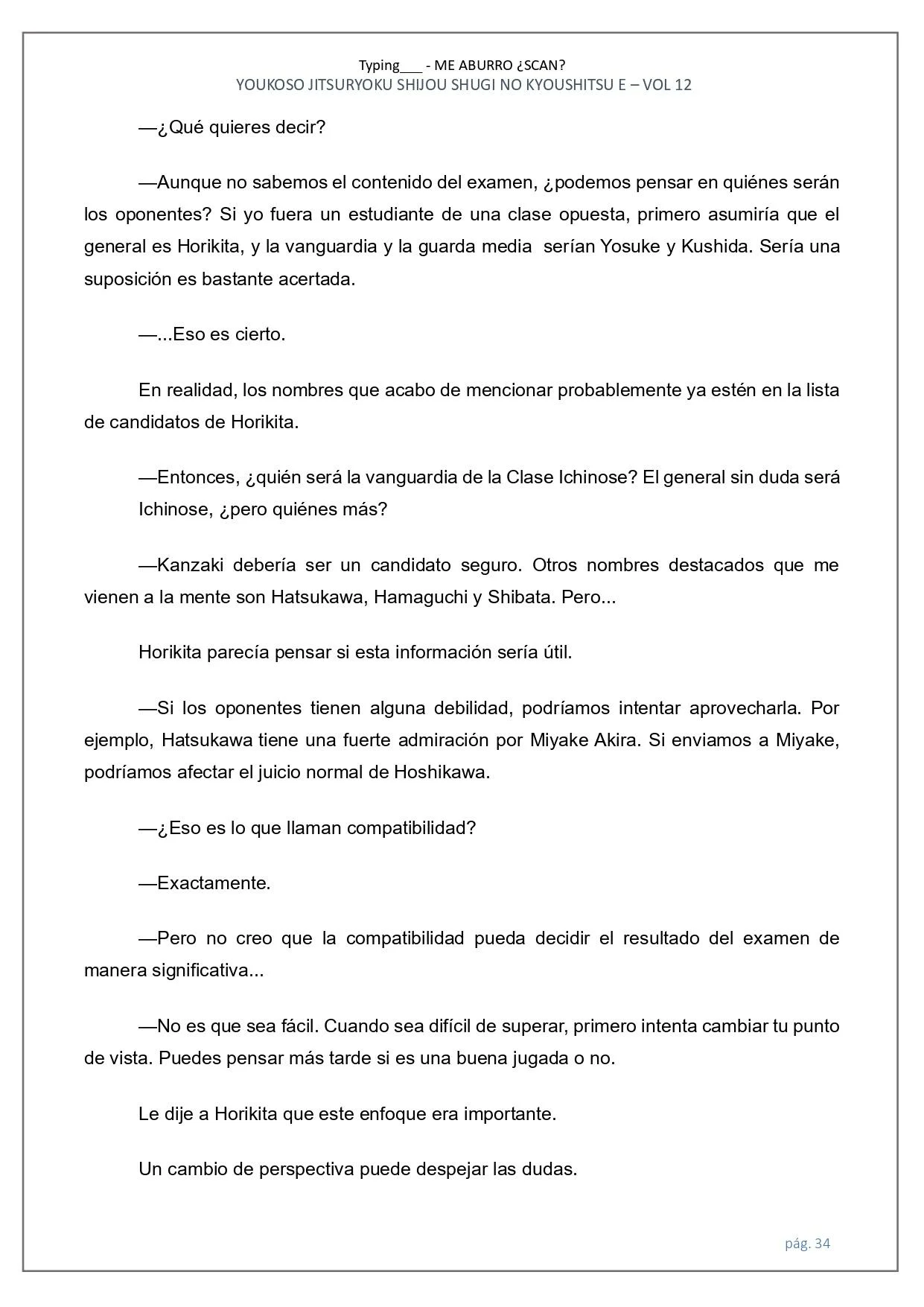 Typing___ - ME ABURRO ¿SCAN?
YOUKOSO JITSURYOKU SHIJOU SHUGI NO KYOUSHITSU E – VOL 12

—¿Qué quieres decir?

—Aunque no sabemos el contenido del examen, ¿podemos pensar en quiénes serán los oponentes? Si yo fuera un estudiante de una clase opuesta, primero asumiría que el general es Horikita, y la vanguardia y la guarda media  serían Yosuke y Kushida. Sería una suposición es bastante acertada.

—...Eso es cierto.

En realidad, los nombres que acabo de mencionar probablemente ya estén en la lista de candidatos de Horikita.

—Entonces, ¿quién será la vanguardia de la Clase Ichinose? El general sin duda será Ichinose, ¿pero quiénes más?

—Kanzaki debería ser un candidato seguro. Otros nombres destacados que me vienen a la mente son Hatsukawa, Hamaguchi y Shibata. Pero...

Horikita parecía pensar si esta información sería útil.

—Si los oponentes tienen alguna debilidad, podríamos intentar aprovecharla. Por ejemplo, Hatsukawa tiene una fuerte admiración por Miyake Akira. Si enviamos a Miyake, podríamos afectar el juicio normal de Hoshikawa.

—¿Eso es lo que llaman compatibilidad?

—Exactamente.

—Pero no creo que la compatibilidad pueda decidir el resultado del examen de manera significativa...

—No es que sea fácil. Cuando sea difícil de superar, primero intenta cambiar tu punto de vista. Puedes pensar más tarde si es una buena jugada o no.

Le dije a Horikita que este enfoque era importante.

Un cambio de perspectiva puede despejar las dudas.

pág. 34